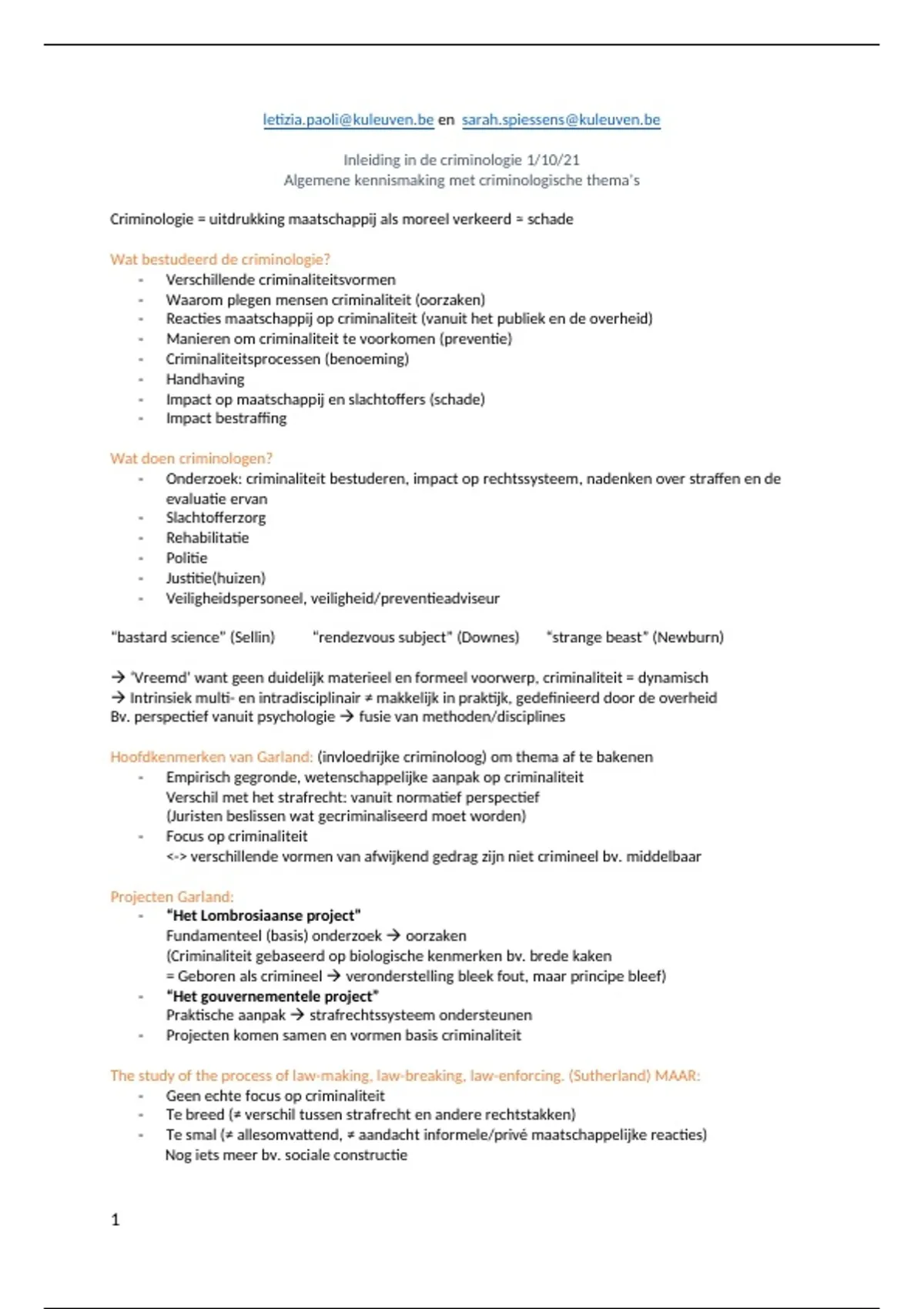 letizia.paoli@kuleuven.be en sarah.spiessens@kuleuven.be

Inleiding in de criminologie 1/10/21
Algemene kennismaking met criminologische thema's

Criminologie = uitdrukking maatschappij als moreel verkeerd = schade

Wat bestudeerd de criminologie?
- Verschillende criminaliteitsvormen
- Waarom plegen mensen criminaliteit (oorzaken)
- Reacties maatschappij op criminaliteit (vanuit het publiek en de overheid)
- Manieren om criminaliteit te voorkomen (preventie)
- Criminaliteitsprocessen (benoeming)
- Handhaving
- Impact op maatschappij en slachtoffers (schade)
- Impact bestraffing

Wat doen criminologen?
- Onderzoek: criminaliteit bestuderen, impact op rechtssysteem, nadenken over straffen en de evaluatie ervan
- Slachtofferzorg
- Rehabilitatie
- Politie
- Justitie(huizen)
- Veiligheidspersoneel, veiligheid/preventieadviseur

"bastard science" (Sellin) "rendezvous subject" (Downes) "strange beast" (Newburn)

→ 'Vreemd' want geen duidelijk materieel en formeel voorwerp, criminaliteit = dynamisch
→ Intrinsiek multi- en intradisciplinair ≠ makkelijk in praktijk, gedefinieerd door de overheid
Bv. perspectief vanuit psychologie → fusie van methoden/disciplines

Hoofdkenmerken van Garland: (invloedrijke criminoloog) om thema af te bakenen
- Empirisch gegronde, wetenschappelijke aanpak op criminaliteit
Verschil met het strafrecht: vanuit normatief perspectief
(Juristen beslissen wat gecriminaliseerd moet worden)
- Focus op criminaliteit
<-> verschillende vormen van afwijkend gedrag zijn niet crimineel bv. middelbaar

Projecten Garland:
- "Het Lombrosiaanse project"
Fundamenteel (basis) onderzoek → oorzaken
(Criminaliteit gebaseerd op biologische kenmerken bv. brede kaken
= Geboren als crimineel → veronderstelling bleek fout, maar principe bleef)
- "Het gouvernementele project"
Praktische aanpak → strafrechtssysteem ondersteunen
- Projecten komen samen en vormen basis criminaliteit

The study of the process of law-making, law-breaking, law-enforcing. (Sutherland) MAAR:
- Geen echte focus op criminaliteit
- Te breed (≠ verschil tussen strafrecht en andere rechtstakken)
- Te smal (≠ allesomvattend, ≠ aandacht informele/privé maatschappelijke reacties)
Nog iets meer bv. sociale constructie

1